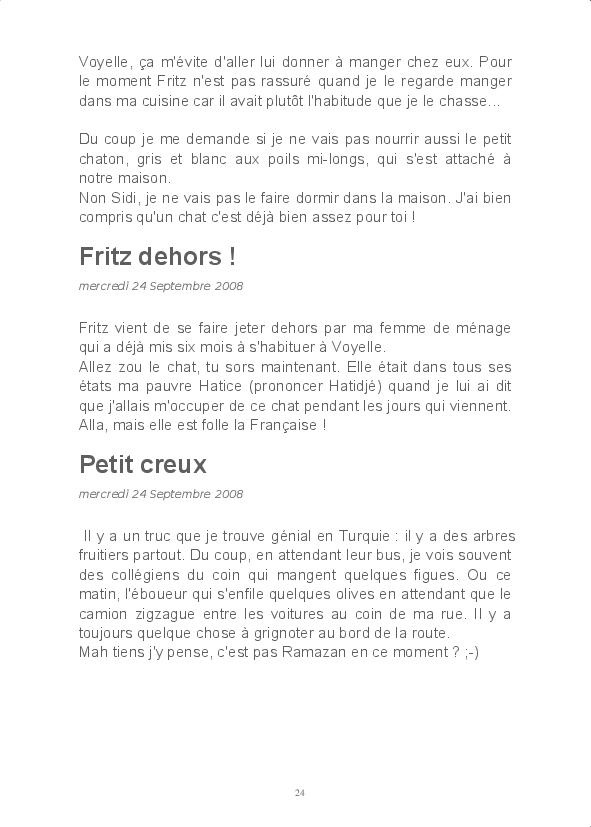 Voyelle, ça m'évite d'aller lui donner à manger chez eux. Pour le moment Fritz n'est pas rassuré quand je le regarde manger dans ma cuisine car il avait plutôt l'habitude que je le chasse...

Du coup je me demande si je ne vais pas nourrir aussi le petit chaton, gris et blanc aux poils mi-longs, qui s'est attaché à notre maison.
Non Sidi, je ne vais pas le faire dormir dans la maison. J'ai bien compris qu'un chat c'est déjà bien assez pour toi !

Fritz dehors !

mercredi 24 Septembre 2008

Fritz vient de se faire jeter dehors par ma femme de ménage qui a déjà mis six mois à s'habituer à Voyelle.
Allez zou le chat, tu sors maintenant. Elle était dans tous ses états ma pauvre Hatice (prononcer Hatidjé) quand je lui ai dit que j'allais m'occuper de ce chat pendant les jours qui viennent.
Alla, mais elle est folle la Française !

Petit creux

mercredi 24 Septembre 2008

Il y a un truc que je trouve génial en Turquie : il y a des arbres fruitiers partout. Du coup, en attendant leur bus, je vois souvent des collégiens du coin qui mangent quelques figues. Ou ce matin, l'éboueur qui s'enfile quelques olives en attendant que le camion zigzague entre les voitures au coin de ma rue. Il y a toujours quelque chose à grignoter au bord de la route.
Mah tiens j'y pense, c'est pas Ramazan en ce moment ? ;-)

24